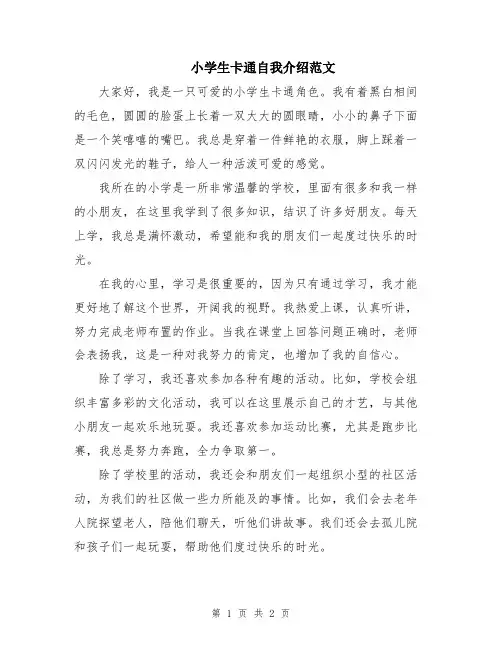 小学生卡通自我介绍范文

大家好，我是一只可爱的小学生卡通角色。我有着黑白相间的毛色，圆圆的脸蛋上长着一双大大的圆眼睛，小小的鼻子下面是一个笑嘻嘻的嘴巴。我总是穿着一件鲜艳的衣服，脚上踩着一双闪闪发光的鞋子，给人一种活泼可爱的感觉。

我所在的小学是一所非常温馨的学校，里面有很多和我一样的小朋友，在这里我学到了很多知识，结识了许多好朋友。每天上学，我总是满怀激动，希望能和我的朋友们一起度过快乐的时光。

在我的心里，学习是很重要的，因为只有通过学习，我才能更好地了解这个世界，开阔我的视野。我热爱上课，认真听讲，努力完成老师布置的作业。当我在课堂上回答问题正确时，老师会表扬我，这是一种对我努力的肯定，也增加了我的自信心。

除了学习，我还喜欢参加各种有趣的活动。比如，学校会组织丰富多彩的文化活动，我可以在这里展示自己的才艺，与其他小朋友一起欢乐地玩耍。我还喜欢参加运动比赛，尤其是跑步比赛，我总是努力奔跑，全力争取第一。

除了学校里的活动，我还会和朋友们一起组织小型的社区活动，为我们的社区做一些力所能及的事情。比如，我们会去老年人院探望老人，陪他们聊天，听他们讲故事。我们还会去孤儿院和孩子们一起玩耍，帮助他们度过快乐的时光。

第 1 页 共 2 页